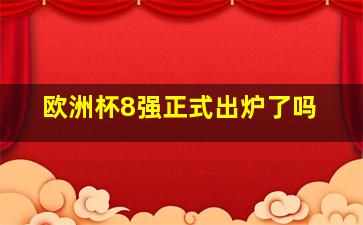 欧洲杯8强正式出炉了吗